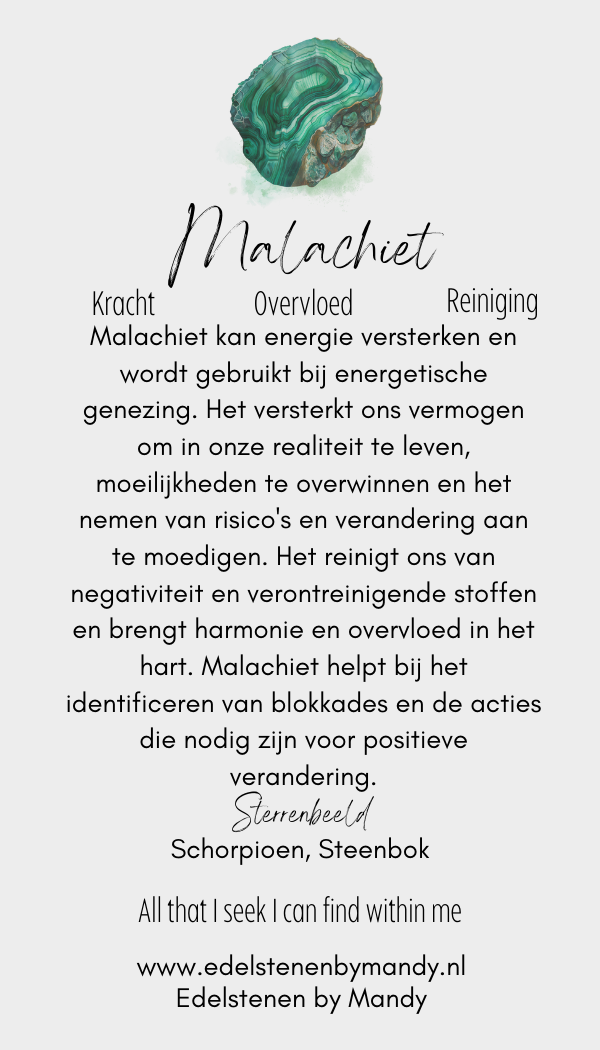 Malachiet

Kracht Overvloed Reiniging

Malachiet kan energie versterken en wordt gebruikt bij energetische genezing. Het versterkt ons vermogen om in onze realiteit te leven, moeilijkheden te overwinnen en het nemen van risico's en verandering aan te moedigen. Het reinigt ons van negativiteit en verontreinigende stoffen en brengt harmonie en overvloed in het hart. Malachiet helpt bij het identificeren van blokkades en de acties die nodig zijn voor positieve verandering.

Sterrenbeeld

Schorpioen, Steenbok

All that I seek I can find within me

www.edelstenenbymandy.nl
Edelstenen by Mandy